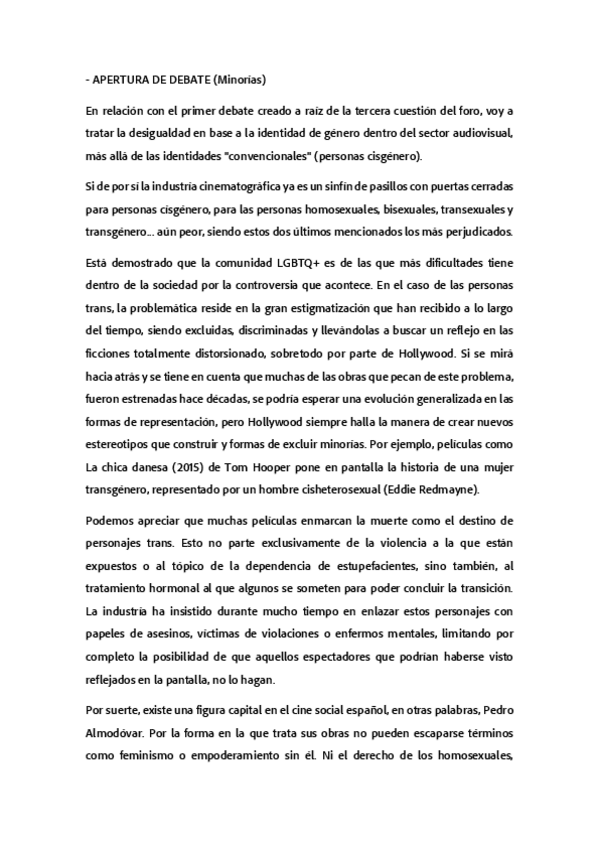 - APERTURA DE DEBATE (Minorías)

En relación con el primer debate creado a raíz de la tercera cuestión del foro, voy a tratar la desigualdad en base a la identidad de género dentro del sector audiovisual, más allá de las identidades "convencionales" (personas cisgénero).

Si de por sí la industria cinematográfica ya es un sinfín de pasillos con puertas cerradas para personas cisgénero, para las personas homosexuales, bisexuales, transexuales y transgénero… aún peor, siendo estos dos últimos mencionados los más perjudicados.

Está demostrado que la comunidad LGBTQ+ es de las que más dificultades tiene dentro de la sociedad por la controversia que acontece. En el caso de las personas trans, la problemática reside en la gran estigmatización que han recibido a lo largo del tiempo, siendo excluidas, discriminadas y llevándolas a buscar un reflejo en las ficciones totalmente distorsionado, sobretodo por parte de Hollywood. Si se mira hacia atrás y se tiene en cuenta que muchas de las obras que pecan de este problema, fueron estrenadas hace décadas, se podría esperar una evolución generalizada en las formas de representación, pero Hollywood siempre halla la manera de crear nuevos estereotipos que construir y formas de excluir minorías. Por ejemplo, películas como La chica danesa (2015) de Tom Hooper pone en pantalla la historia de una mujer transgénero, representado por un hombre cisheterosexual (Eddie Redmayne).

Podemos apreciar que muchas películas enmarcan la muerte como el destino de personajes trans. Esto no parte exclusivamente de la violencia a la que están expuestos o al tópico de la dependencia de estupefacientes, sino también, al tratamiento hormonal al que algunos se someten para poder concluir la transición. La industria ha insistido durante mucho tiempo en enlazar estos personajes con papeles de asesinos, víctimas de violaciones o enfermos mentales, limitando por completo la posibilidad de que aquellos espectadores que podrían haberse visto reflejados en la pantalla, no lo hagan.

Por suerte, existe una figura capital en el cine social español, en otras palabras, Pedro Almodóvar. Por la forma en la que trata sus obras no pueden escaparse términos como feminismo o empoderamiento sin él. Ni el derecho de los homosexuales,